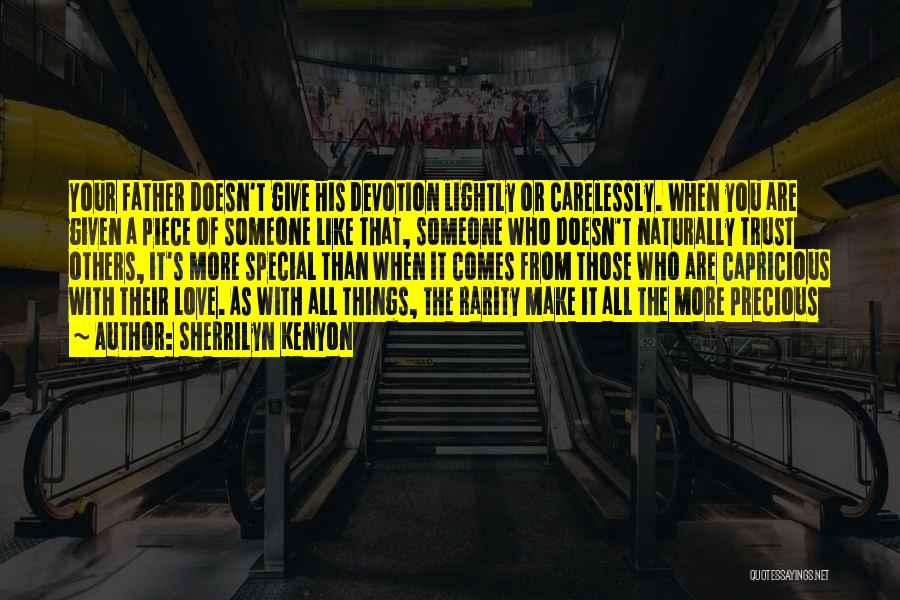 YOUR FATHER DOESN'T GIVE HIS DEVOTION LIGHTLY OR CARELESSLY. WHEN YOU ARE GIVEN A PIECE OF SOMEONE LIKE THAT, SOMEONE WHO DOESN'T NATURALLY TRUST OTHERS, IT'S MORE SPECIAL THAN WHEN IT COMES FROM THOSE WHO ARE CAPRICIOUS WITH THEIR LOVE. AS WITH ALL THINGS, THE RARITY MAKE IT ALL THE MORE PRECIOUS

~ AUTHOR: SHERRILYN KENYON

QUOTESSAYINGS.NET